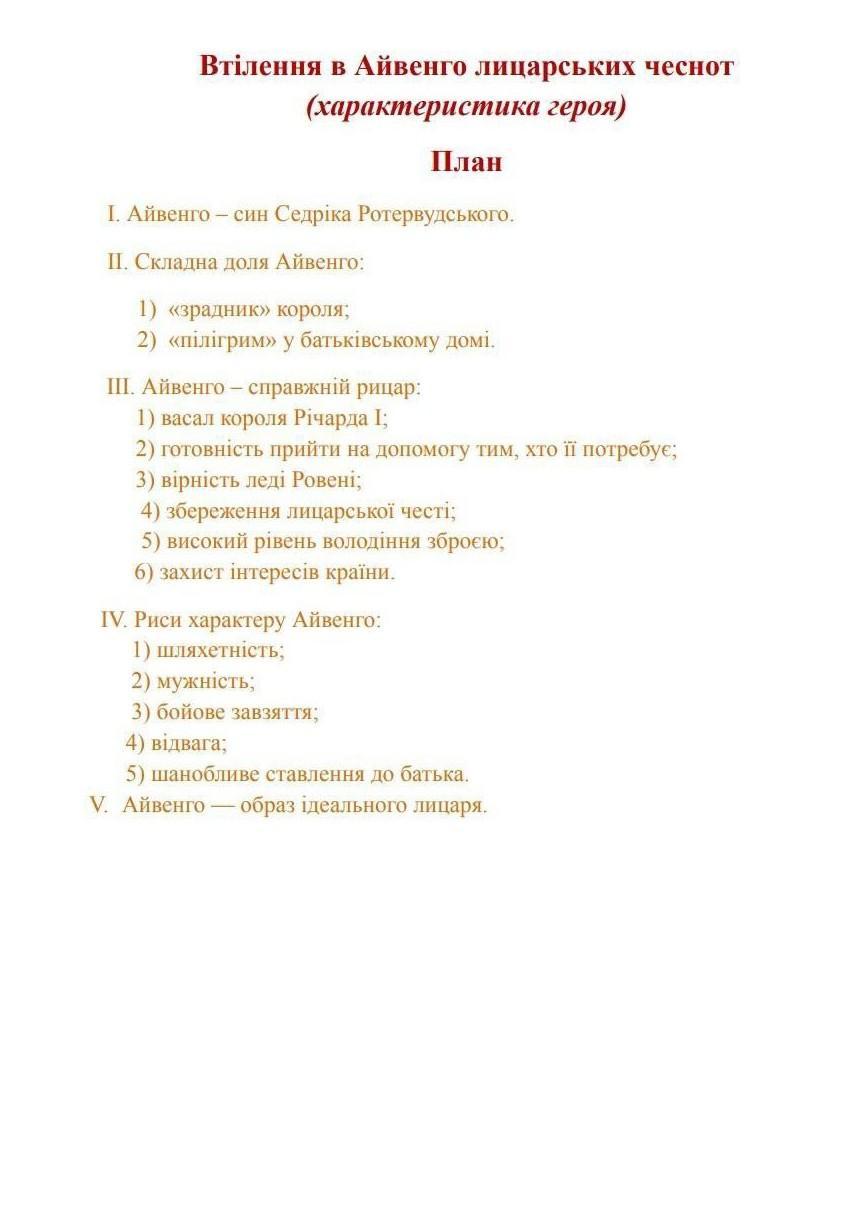 Втілення в Айвенго лицарських чеснот
(характеристика героя)

План

I. Айвенго – син Седріка Ротервудського.

II. Складна доля Айвенго:

1) «зрадник» короля;
2) «пілігрим» у батьківському домі.

III. Айвенго – справжній рицар:
1) васал короля Річарда I;
2) готовність прийти на допомогу тим, хто її потребує;
3) вірність леді Ровені;
4) збереження лицарської честі;
5) високий рівень володіння зброєю;
6) захист інтересів країни.

IV. Риси характеру Айвенго:
1) шляхетність;
2) мужність;
3) бойове завзяття;
4) відвага;
5) шанобливе ставлення до батька.
V. Айвенго — образ ідеального лицаря.